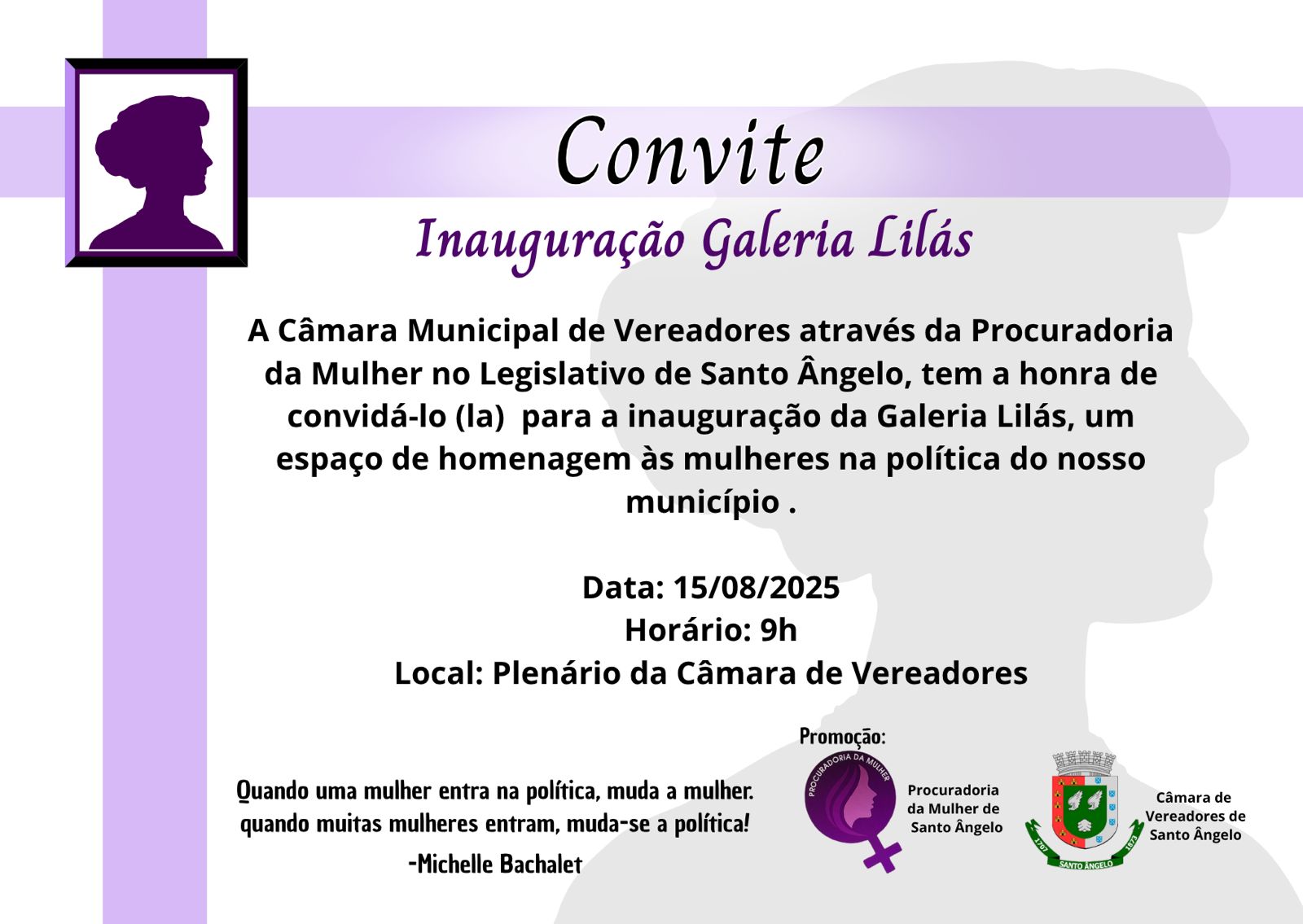 Convite

Inauguração Galeria Lilás

A Câmara Municipal de Vereadores através da Procuradoria da Mulher no Legislativo de Santo Ângelo, tem a honra de convidá-lo (la)  para a inauguração da Galeria Lilás, um espaço de homenagem às mulheres na política do nosso município .

Data: 15/08/2025
Horário: 9h
Local: Plenário da Câmara de Vereadores

Quando uma mulher entra na política, muda a mulher. quando muitas mulheres entram, muda-se a política!
-Michelle Bachalet

Promoção:

PROCURADORIA DA MULHER

Procuradoria da Mulher de Santo Ângelo

1707 SANTO ÂNGELO 1873

Câmara de Vereadores de Santo Ângelo